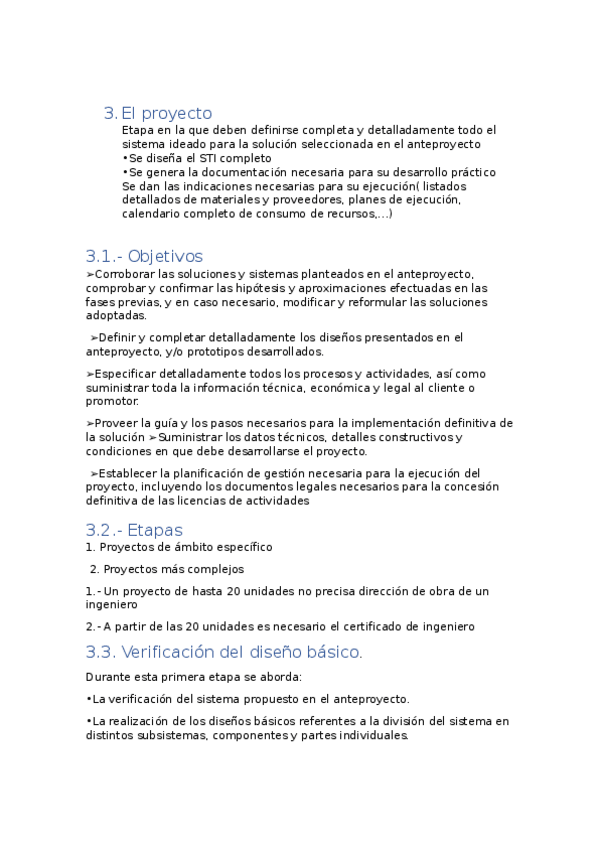 3. El proyecto
Etapa en la que deben definirse completa y detalladamente todo el sistema ideado para la solución seleccionada en el anteproyecto
•Se diseña el STI completo
•Se genera la documentación necesaria para su desarrollo práctico
Se dan las indicaciones necesarias para su ejecución( listados detallados de materiales y proveedores, planes de ejecución, calendario completo de consumo de recursos,...)

3.1.- Objetivos
➢Corroborar las soluciones y sistemas planteados en el anteproyecto, comprobar y confirmar las hipótesis y aproximaciones efectuadas en las fases previas, y en caso necesario, modificar y reformular las soluciones adoptadas.

➢Definir y completar detalladamente los diseños presentados en el anteproyecto, y/o prototipos desarrollados.

➢Especificar detalladamente todos los procesos y actividades, así como suministrar toda la información técnica, económica y legal al cliente o promotor.

➢Proveer la guía y los pasos necesarios para la implementación definitiva de la solución ➢Suministrar los datos técnicos, detalles constructivos y condiciones en que debe desarrollarse el proyecto.

➢Establecer la planificación de gestión necesaria para la ejecución del proyecto, incluyendo los documentos legales necesarios para la concesión definitiva de las licencias de actividades

3.2.- Etapas
1. Proyectos de ámbito específico

2. Proyectos más complejos

1.- Un proyecto de hasta 20 unidades no precisa dirección de obra de un ingeniero

2.- A partir de las 20 unidades es necesario el certificado de ingeniero

3.3. Verificación del diseño básico.

Durante esta primera etapa se aborda:

•La verificación del sistema propuesto en el anteproyecto.

•La realización de los diseños básicos referentes a la división del sistema en distintos subsistemas, componentes y partes individuales.